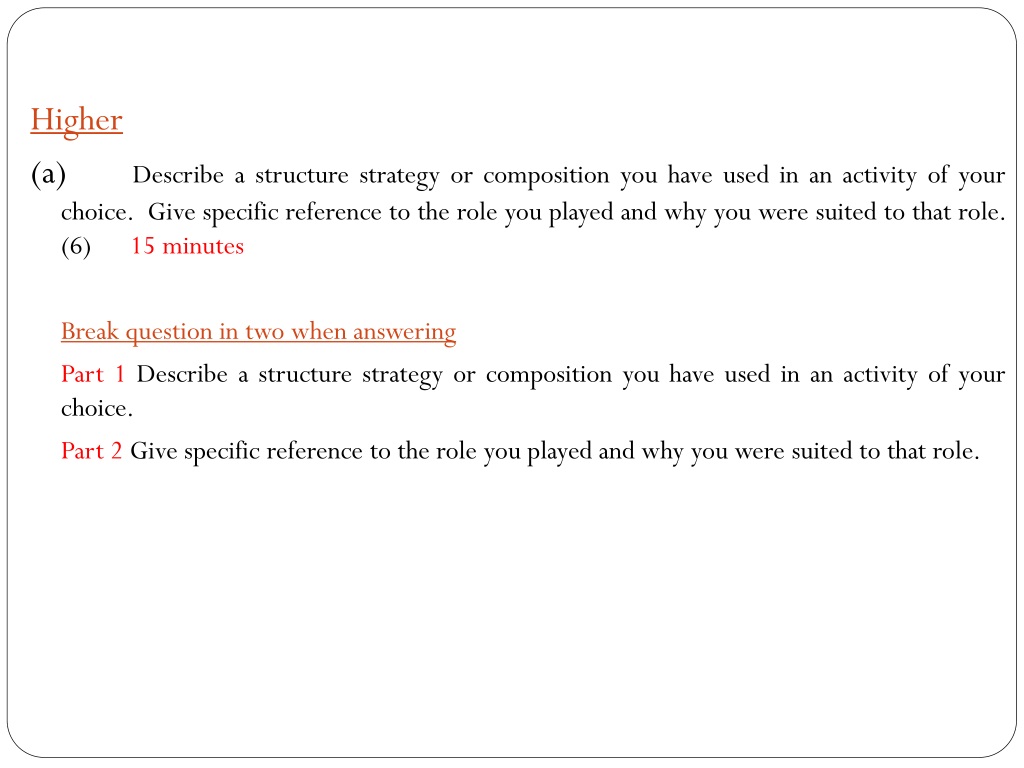 Higher

(a) Describe a structure strategy or composition you have used in an activity of your choice. Give specific reference to the role you played and why you were suited to that role. (6) 15 minutes

Break question in two when answering

Part 1 Describe a structure strategy or composition you have used in an activity of your choice.

Part 2 Give specific reference to the role you played and why you were suited to that role.